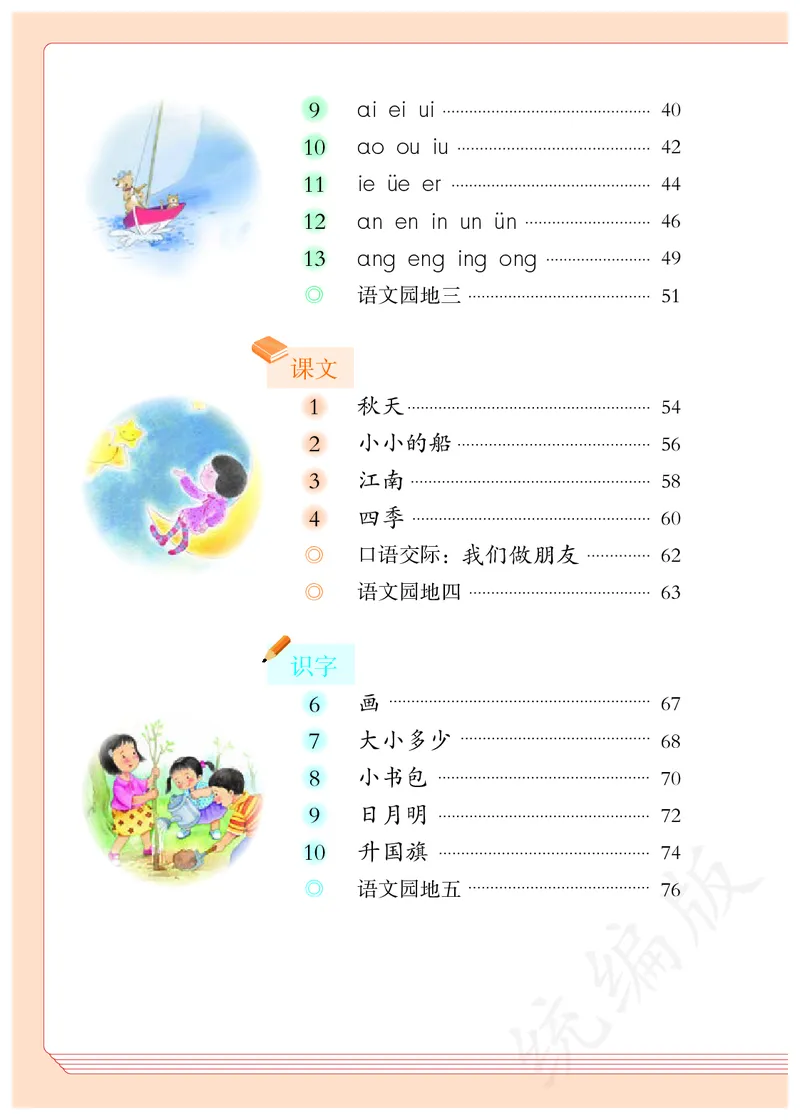 9 ai ei ui 40
10 ao ou iu 42
11 ie üe er 44
12 an en in un ün 46
13 ang eng ing ong 49
◎ 语文园地三 51

课文

1 秋天 54
2 小小的船 56
3 江南 58
4 四季 60
◎ 口语交际：我们做朋友 62
◎ 语文园地四 63

识字

6 画 67
7 大小多少 68
8 小书包 70
9 日月明 72
10 升国旗 74
◎ 语文园地五 76

统编版